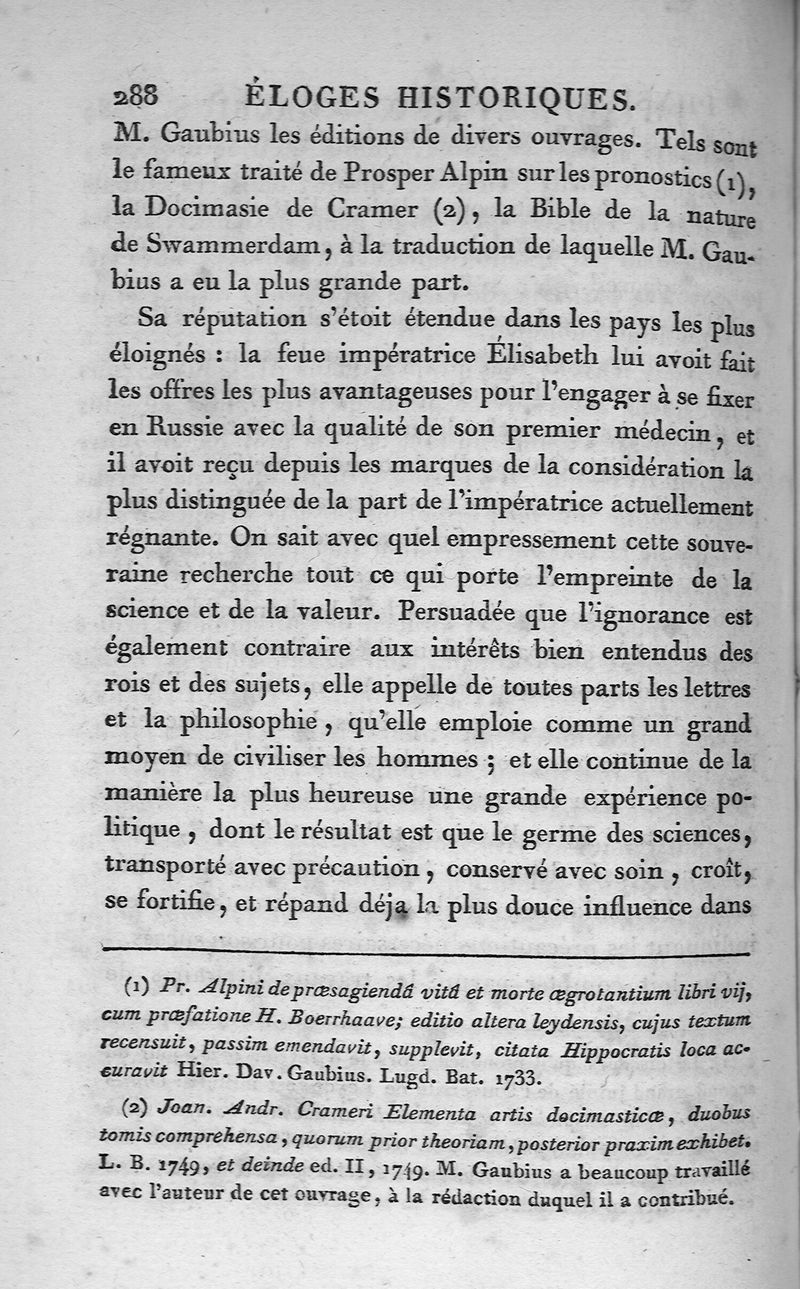 288 ÉLOGES HISTORIQUES.

M. Gaubius les éditions de divers ouvrages. Tels sont le fameux traité de Prosper Alpin sur les pronostics (1), la Docimasie de Cramer (2), la Bible de la nature de Swammerdam, à la traduction de laquelle M. Gaubius a eu la plus grande part.

Sa réputation s'étoit étendue dans les pays les plus éloignés : la feue impératrice Élisabeth lui avoit fait les offres les plus avantageuses pour l'engager à se fixer en Russie avec la qualité de son premier médecin, et il avoit reçu depuis les marques de la considération la plus distinguée de la part de l'impératrice actuellement régnante. On sait avec quel empressement cette souveraine recherche tout ce qui porte l'empreinte de la science et de la valeur. Persuadée que l'ignorance est également contraire aux intérêts bien entendus des rois et des sujets, elle appelle de toutes parts les lettres et la philosophie, qu'elle emploie comme un grand moyen de civiliser les hommes ; et elle continue de la manière la plus heureuse une grande expérience politique, dont le résultat est que le germe des sciences, transporté avec précaution, conservé avec soin, croît, se fortifie, et répand déja la plus douce influence dans

(1) Pr. Alpini de præsagiendâ vitâ et morte ægrotantium libri vij, cum præfatione H. Boerrhaave; editio altera leydensis, cujus textum recensuit, passim emendavit, supplevit, citata Hippocratis loca accuravit Hier. Dav. Gaubius. Lugd. Bat. 1733.

(2) Joan. Andr. Crameri Elementa artis docimasticæ, duobus tomis comprehensa, quorum prior theoriam, posterior praxim exhibet. L. B. 1749, et deinde ed. II, 1749. M. Gaubius a beaucoup travaillé avec l'auteur de cet ouvrage, à la rédaction duquel il a contribué.